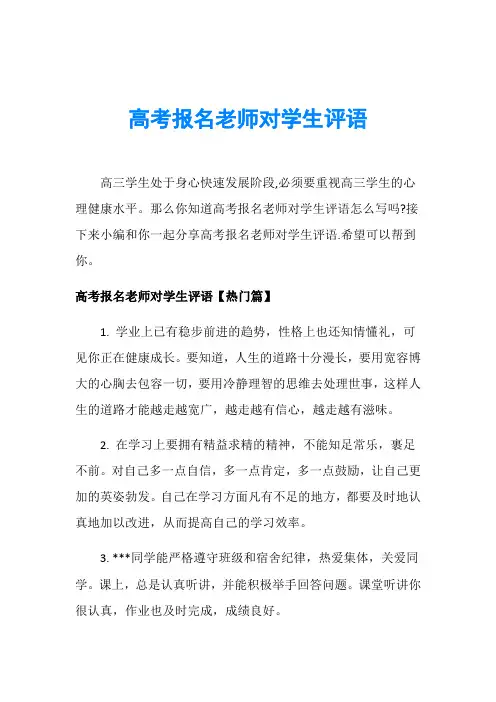 高考报名老师对学生评语

高三学生处于身心快速发展阶段,必须要重视高三学生的心理健康水平。那么你知道高考报名老师对学生评语怎么写吗?接下来小编和你一起分享高考报名老师对学生评语.希望可以帮到你。

高考报名老师对学生评语【热门篇】

1. 学业上已有稳步前进的趋势，性格上也还知情懂礼，可见你正在健康成长。要知道，人生的道路十分漫长，要用宽容博大的心胸去包容一切，要用冷静理智的思维去处理世事，这样人生的道路才能越走越宽广，越走越有信心，越走越有滋味。

2. 在学习上要拥有精益求精的精神，不能知足常乐，裹足不前。对自己多一点自信，多一点肯定，多一点鼓励，让自己更加的英姿勃发。自己在学习方面凡有不足的地方，都要及时地认真地加以改进，从而提高自己的学习效率。

3. ***同学能严格遵守班级和宿舍纪律，热爱集体，关爱同学。课上，总是认真听讲，并能积极举手回答问题。课堂听讲你很认真，作业也及时完成，成绩良好。